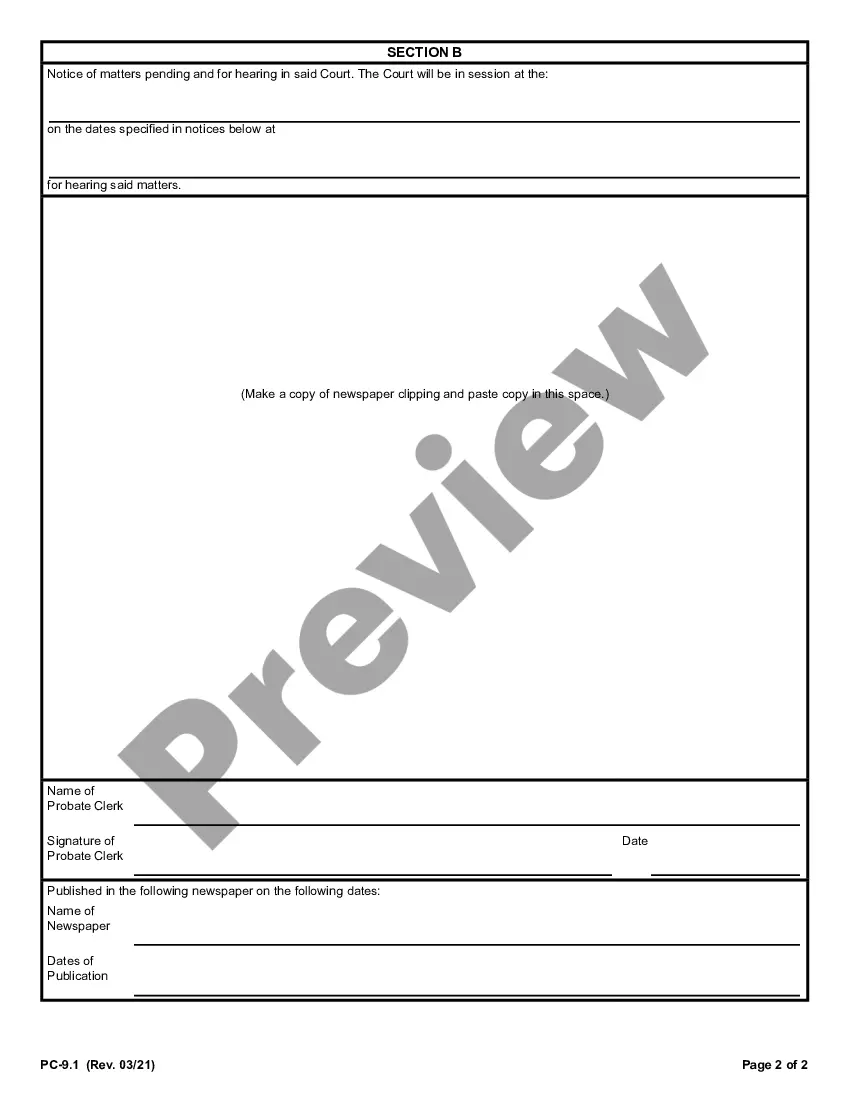 SECTION B

Notice of matters pending and for hearing in said Court. The Court will be in session at the:

on the dates specified in notices below at

for hearing said matters.

(Make a copy of newspaper clipping and paste copy in this space.)

Preview

Name of Probate Clerk

Signature of Probate Clerk

Date

Published in the following newspaper on the following dates:

Name of Newspaper

Dates of Publication

PC-9.1 (Rev. 03/21)

Page 2 of 2